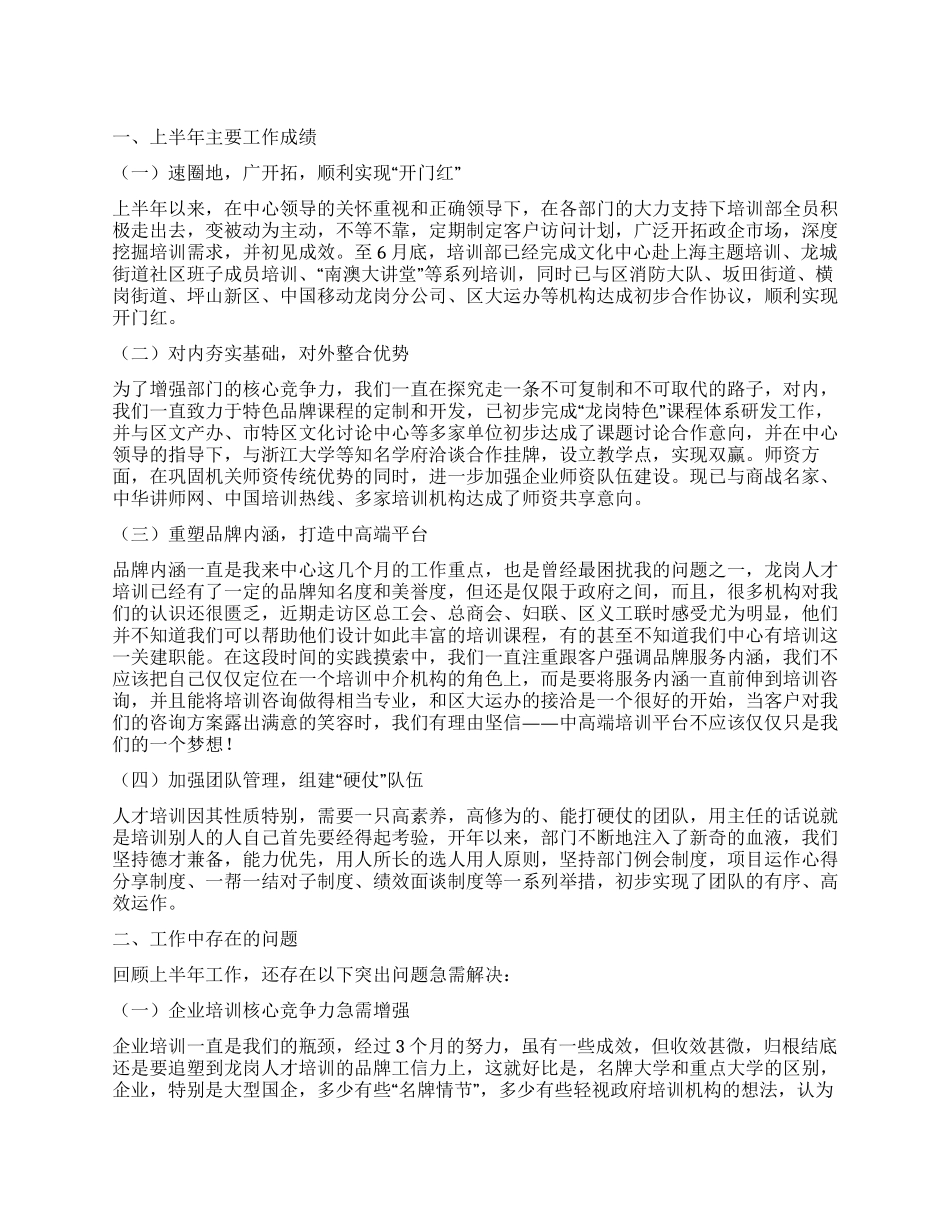 一、上半年主要工作成绩

（一）速圈地，广开拓，顺利实现“开门红”

上半年以来，在中心领导的关怀重视和正确领导下，在各部门的大力支持下培训部全员积极走出去，变被动为主动，不等不靠，定期制定客户访问计划，广泛开拓政企市场，深度挖掘培训需求，并初见成效。至 6 月底，培训部已经完成文化中心赴上海主题培训、龙城街道社区班子成员培训、“南澳大讲堂”等系列培训，同时已与区消防大队、坂田街道、横岗街道、坪山新区、中国移动龙岗分公司、区大运办等机构达成初步合作协议，顺利实现开门红。

（二）对内夯实基础，对外整合优势

为了增强部门的核心竞争力，我们一直在探究走一条不可复制和不可取代的路子，对内，我们一直致力于特色品牌课程的定制和开发，已初步完成“龙岗特色”课程体系研发工作，并与区文产办、市特区文化讨论中心等多家单位初步达成了课题讨论合作意向，并在中心领导的指导下，与浙江大学等知名学府洽谈合作挂牌，设立教学点，实现双赢。师资方面，在巩固机关师资传统优势的同时，进一步加强企业师资队伍建设。现已与商战名家、中华讲师网、中国培训热线、多家培训机构达成了师资共享意向。

（三）重塑品牌内涵，打造中高端平台

品牌内涵一直是我来中心这几个月的工作重点，也是曾经最困扰我的问题之一，龙岗人才培训已经有了一定的品牌知名度和美誉度，但还是仅限于政府之间，而且，很多机构对我们的认识还很匮乏，近期走访区总工会、总商会、妇联、区义工联时感受尤为明显，他们并不知道我们可以帮助他们设计如此丰富的培训课程，有的甚至不知道我们中心有培训这一关建职能。在这段时间的实践摸索中，我们一直注重跟客户强调品牌服务内涵，我们不应该把自己仅仅定位在一个培训中介机构的角色上，而是要将服务内涵一直前伸到培训咨询，并且能将培训咨询做得相当专业，和区大运办的接洽是一个很好的开始，当客户对我们的咨询方案露出满意的笑容时，我们有理由坚信——中高端培训平台不应该仅仅只是我们的一个梦想！

（四）加强团队管理，组建“硬仗”队伍

人才培训因其性质特别，需要一只高素养，高修为的、能打硬仗的团队，用主任的话说就是培训别人的人自己首先要经得起考验，开年以来，部门不断地注入了新奇的血液，我们坚持德才兼备，能力优先，用人所长的选人用人原则，坚持部门例会制度，项目运作心得分享制度、一帮一结对子制度、绩效面谈制度等一系列举措，初步实现了团队的有序、高效运作。

二、工作中存在的问题

回顾上半年工作，还存在以下突出问题急需解决：

（一）企业培训核心竞争力急需增强

企业培训一直是我们的瓶颈，经过 3 个月的努力，虽有一些成效，但收效甚微，归根结底还是要追塑到龙岗人才培训的品牌工信力上，这就好比是，名牌大学和重点大学的区别，企业，特别是大型国企，多少有些“名牌情节”，多少有些轻视政府培训机构的想法，认为